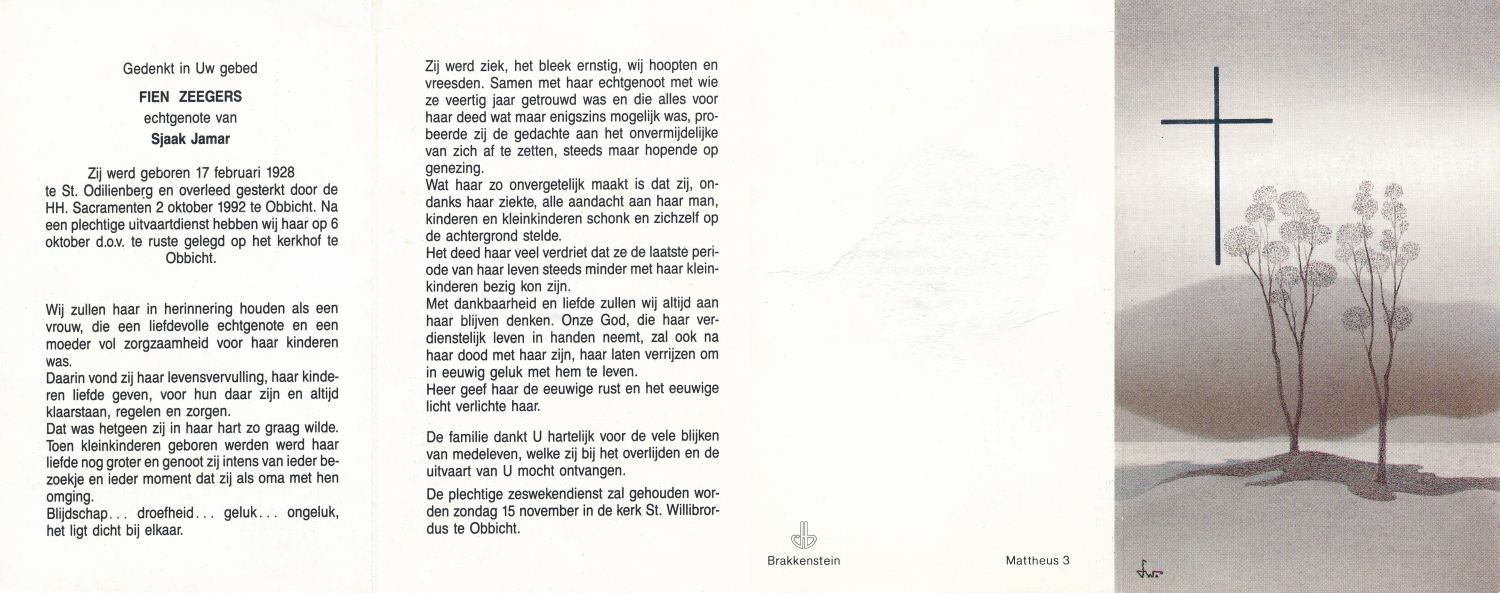 Gedenkt in Uw gebed

FIEN ZEEGERS

echtgenote van

Sjaak Jamar

Zij werd geboren 17 februari 1928 te St. Odilienberg en overleed gesterkt door de HH. Sacramenten 2 oktober 1992 te Obbicht. Na een plechtige uitvaartdienst hebben wij haar op 6 oktober d.o.v. te ruste gelegd op het kerkhof te Obbicht.

Wij zullen haar in herinnering houden als een vrouw, die een liefdevolle echtgenote en een moeder vol zorgzaamheid voor haar kinderen was.
Daarin vond zij haar levensvervulling, haar kinderen liefde geven, voor hun daar zijn en altijd klaarstaan, regelen en zorgen.
Dat was hetgeen zij in haar hart zo graag wilde.
Toen kleinkinderen geboren werden werd haar liefde nog groter en genoot zij intens van ieder bezoekje en ieder moment dat zij als oma met hen omging.
Blijdschap... droefheid... geluk... ongeluk, het ligt dicht bij elkaar.

Zij werd ziek, het bleek ernstig, wij hoopten en vreesden. Samen met haar echtgenoot met wie ze veertig jaar getrouwd was en die alles voor haar deed wat maar enigszins mogelijk was, probeerde zij de gedachte aan het onvermijdelijke van zich af te zetten, steeds maar hopende op genezing.
Wat haar zo onvergetelijk maakt is dat zij, ondanks haar ziekte, alle aandacht aan haar man, kinderen en kleinkinderen schonk en zichzelf op de achtergrond stelde.
Het deed haar veel verdriet dat ze de laatste periode van haar leven steeds minder met haar kleinkinderen bezig kon zijn.
Met dankbaarheid en liefde zullen wij altijd aan haar blijven denken. Onze God, die haar verdienstelijk leven in handen neemt, zal ook na haar dood met haar zijn, haar laten verrijzen om in eeuwig geluk met hem te leven.
Heer geef haar de eeuwige rust en het eeuwige licht verlichte haar.

De familie dankt U hartelijk voor de vele blijken van medeleven, welke zij bij het overlijden en de uitvaart van U mocht ontvangen.

De plechtige zeswekendienst zal gehouden worden zondag 15 november in de kerk St. Willibrordus te Obbicht.

Brakkenstein

Mattheus 3